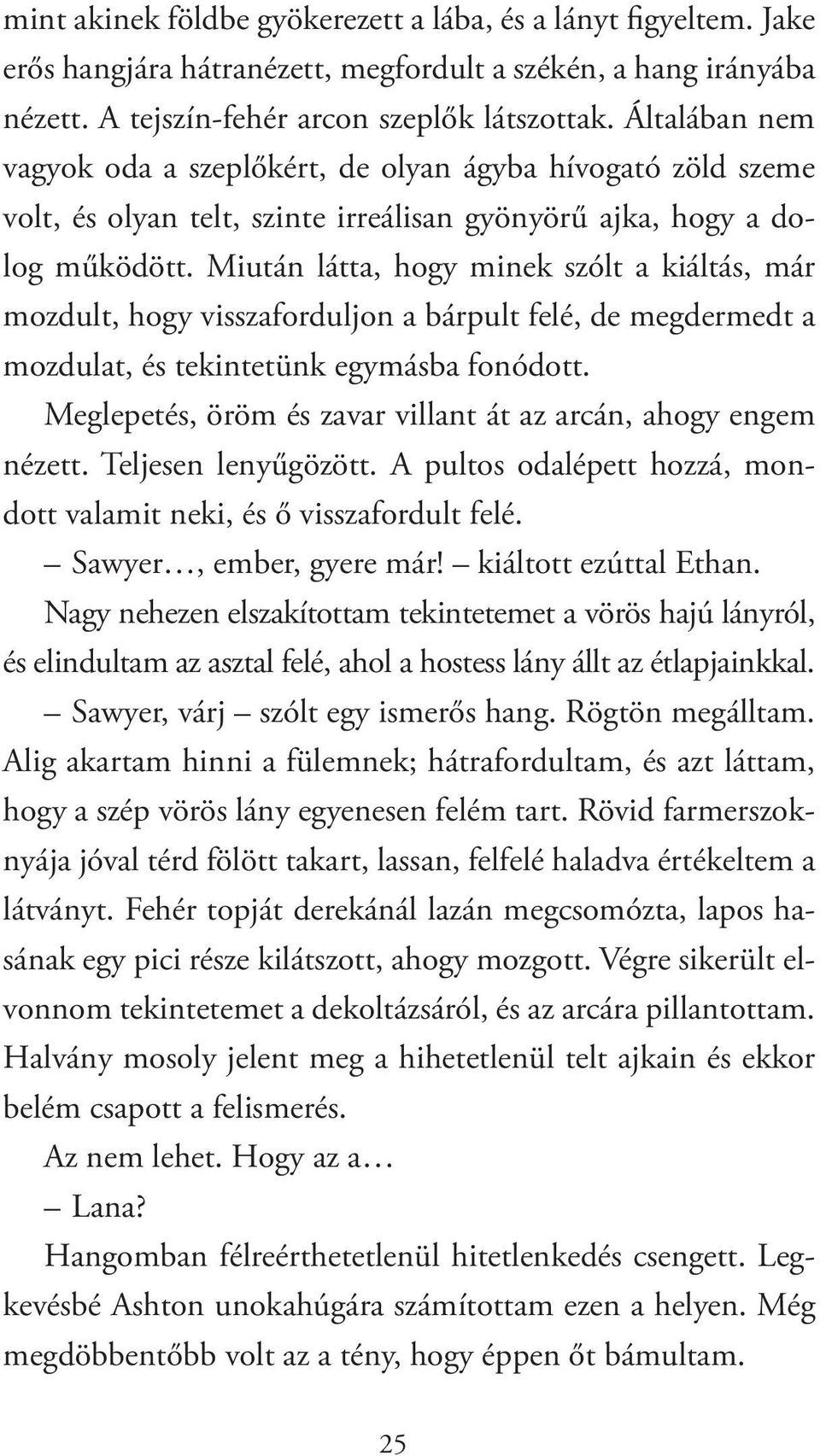 mint akinek földbe gyökerezett a lába, és a lányt figyeltem. Jake erős hangjára hátranézett, megfordult a székén, a hang irányába nézett. A tejszín-fehér arcon szeplők látszottak. Általában nem vagyok oda a szeplőkért, de olyan ágyba hívogató zöld szeme volt, és olyan telt, szinte irreálisan gyönyörű ajka, hogy a dolog működött. Miután látta, hogy minek szólt a kiáltás, már mozdult, hogy visszaforduljon a bárpult felé, de megdermedt a mozdulat, és tekintetünk egymásba fonódott.

Meglepetés, öröm és zavar villant át az arcán, ahogy engem nézett. Teljesen lenyűgözött. A pultos odalépett hozzá, mondott valamit neki, és ő visszafordult felé.

– Sawyer…, ember, gyere már! – kiáltott ezúttal Ethan.

Nagy nehezen elszakítottam tekintetemet a vörös hajú lányról, és elindultam az asztal felé, ahol a hostess lány állt az étlapjainkkal.

– Sawyer, várj – szólt egy ismerős hang. Rögtön megálltam. Alig akartam hinni a fülemnek; hátrafordultam, és azt láttam, hogy a szép vörös lány egyenesen felém tart. Rövid farmerszoknyája jóval térd fölött takart, lassan, felfelé haladva értékeltem a látványt. Fehér topját derekánál lazán megcsomózta, lapos hasának egy pici része kilátszott, ahogy mozgott. Végre sikerült elvonnom tekintetemet a dekoltázsáról, és az arcára pillantottam. Halvány mosoly jelent meg a hihetetlenül telt ajkain és ekkor belém csapott a felismerés.

Az nem lehet. Hogy az a…

– Lana?

Hangomban félreérthetetlenül hitetlenkedés csengett. Legkevésbé Ashton unokahúgára számítottam ezen a helyen. Még megdöbbentőbb volt az a tény, hogy éppen őt bámultam.

25